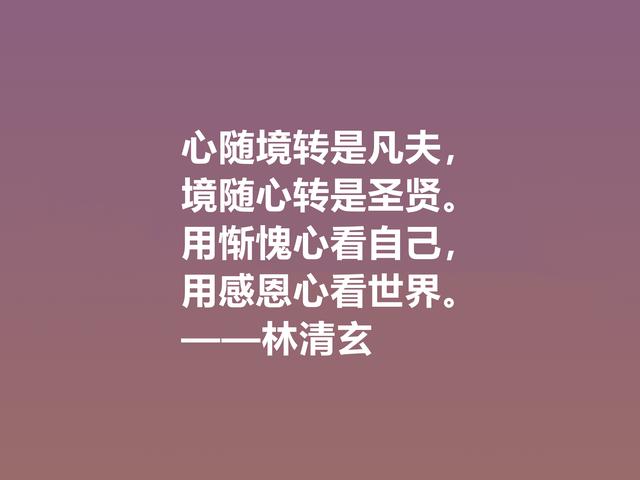 心随境转是凡夫，
境随心转是圣贤。
用惭愧心看自己，
用感恩心看世界。
——林清玄